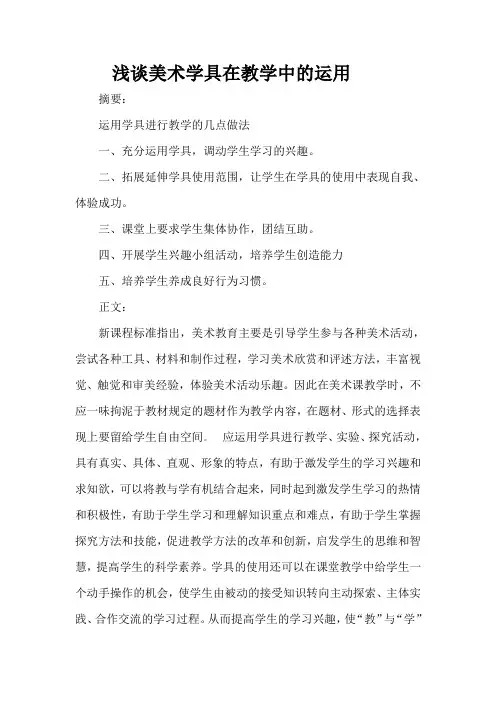 浅谈美术学具在教学中的运用

摘要：

运用学具进行教学的几点做法

一、充分运用学具，调动学生学习的兴趣。

二、拓展延伸学具使用范围，让学生在学具的使用中表现自我、体验成功。

三、课堂上要求学生集体协作，团结互助。

四、开展学生兴趣小组活动，培养学生创造能力

五、培养学生养成良好行为习惯。

正文：

新课程标准指出，美术教育主要是引导学生参与各种美术活动，尝试各种工具、材料和制作过程，学习美术欣赏和评述方法，丰富视觉、触觉和审美经验，体验美术活动乐趣。因此在美术课教学时，不应一味拘泥于教材规定的题材作为教学内容，在题材、形式的选择表现上要留给学生自由空间。　应运用学具进行教学、实验、探究活动，具有真实、具体、直观、形象的特点，有助于激发学生的学习兴趣和求知欲，可以将教与学有机结合起来，同时起到激发学生学习的热情和积极性，有助于学生学习和理解知识重点和难点，有助于学生掌握探究方法和技能，促进教学方法的改革和创新，启发学生的思维和智慧，提高学生的科学素养。学具的使用还可以在课堂教学中给学生一个动手操作的机会，使学生由被动的接受知识转向主动探索、主体实践、合作交流的学习过程。从而提高学生的学习兴趣，使“教”与“学”